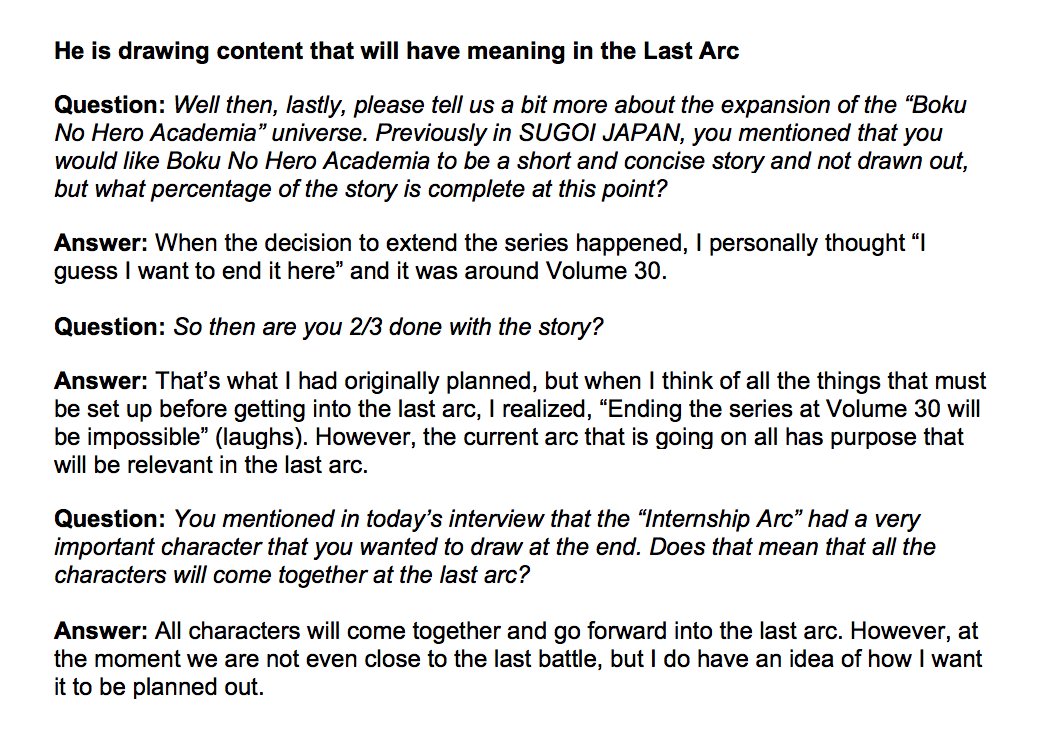 He is drawing content that will have meaning in the Last Arc

Question: Well then, lastly, please tell us a bit more about the expansion of the “Boku No Hero Academia” universe. Previously in SUGOI JAPAN, you mentioned that you would like Boku No Hero Academia to be a short and concise story and not drawn out, but what percentage of the story is complete at this point?

Answer: When the decision to extend the series happened, I personally thought “I guess I want to end it here” and it was around Volume 30.

Question: So then are you 2/3 done with the story?

Answer: That’s what I had originally planned, but when I think of all the things that must be set up before getting into the last arc, I realized, “Ending the series at Volume 30 will be impossible” (laughs). However, the current arc that is going on all has purpose that will be relevant in the last arc.

Question: You mentioned in today’s interview that the “Internship Arc” had a very important character that you wanted to draw at the end. Does that mean that all the characters will come together at the last arc?

Answer: All characters will come together and go forward into the last arc. However, at the moment we are not even close to the last battle, but I do have an idea of how I want it to be planned out.